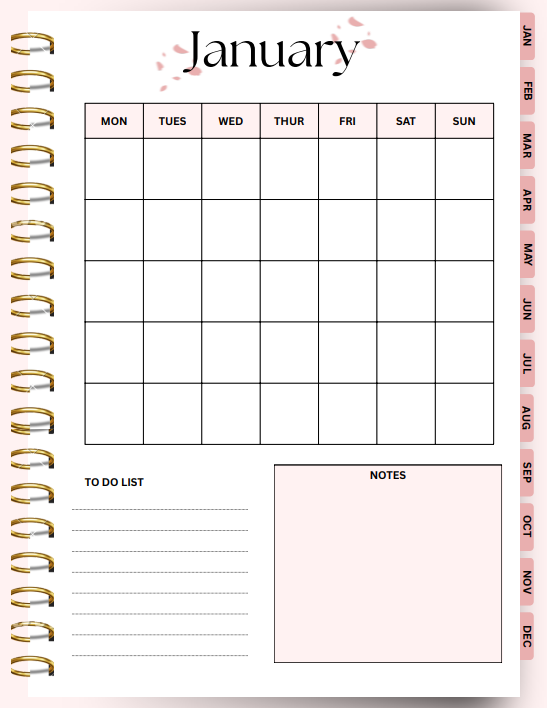 January

| MON | TUES | WED | THUR | FRI | SAT | SUN |
|---|---|---|---|---|---|---|
| | | | | | | |
| | | | | | | |
| | | | | | | |
| | | | | | | |
| | | | | | | |

TO DO LIST

NOTES

JAN
FEB
MAR
APR
MAY
JUN
JUL
AUG
SEP
OCT
NOV
DEC